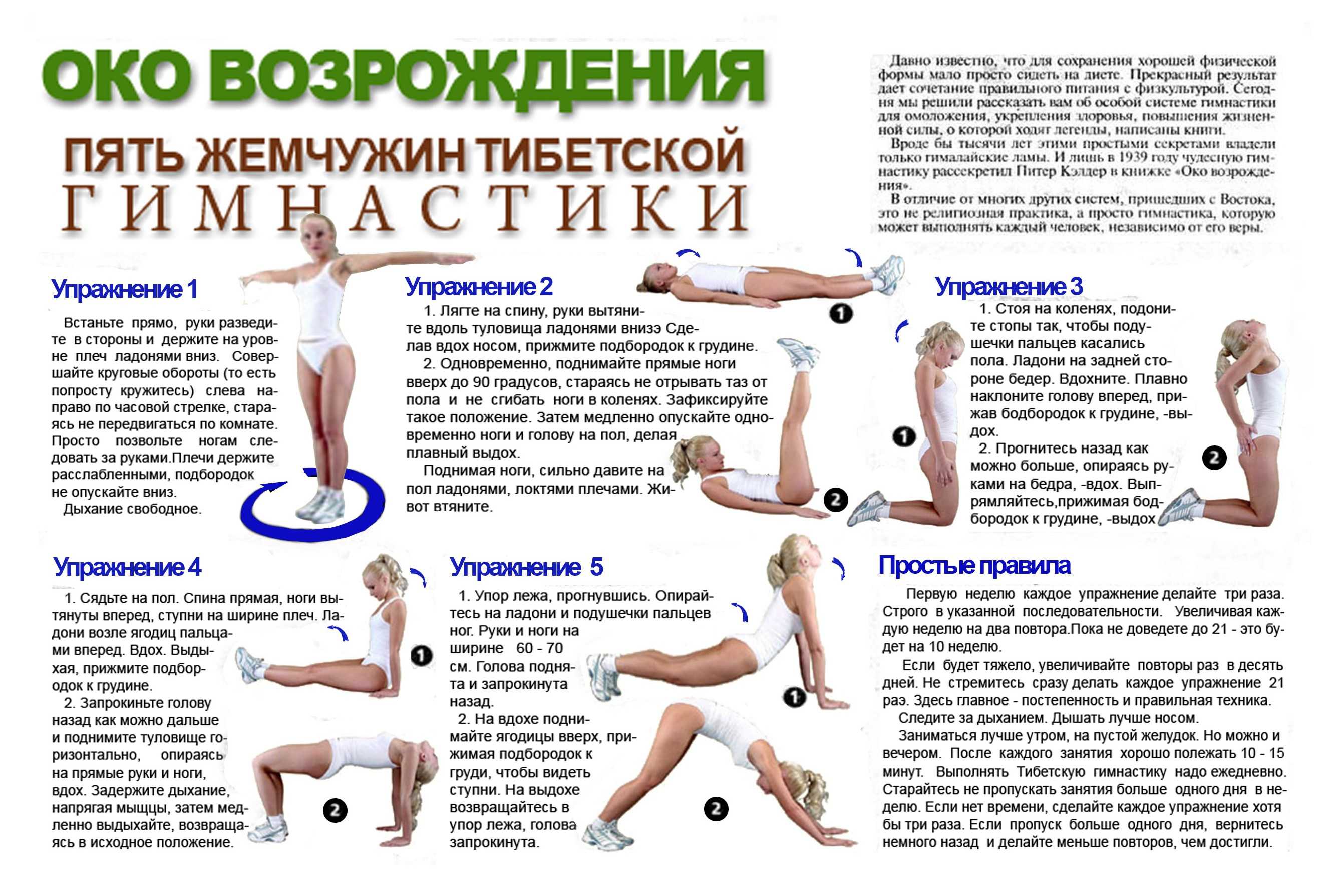 ОКО ВОЗРОЖДЕНИЯ

ПЯТЬ ЖЕМЧУЖИН ТИБЕТСКОЙ ГИМНАСТИКИ

Давно известно, что для сохранения хорошей физической формы мало просто сидеть на диете. Прекрасный результат дает сочетание правильного питания с физкультурой. Сегодня мы решили рассказать вам об особой системе гимнастики для омоложения, укрепления здоровья, повышения жизненной силы, о которой ходят легенды, написаны книги.
Вроде бы тысячи лет этими простыми секретами владели только гималайские ламы. И лишь в 1939 году чудесную гимнастику рассекретил Питер Кэлдер в книжке «Око возрождения».
В отличие от многих других систем, пришедших с Востока, это не религиозная практика, а просто гимнастика, которую может выполнять каждый человек, независимо от его веры.

Упражнение 1

Встаньте прямо, руки разведите в стороны и держите на уровне плеч ладонями вниз. Совершайте круговые обороты (то есть попросту кружитесь) слева направо по часовой стрелке, стараясь не передвигаться по комнате. Просто позвольте ногам следовать за руками.Плечи держите расслабленными, подбородок не опускайте вниз.
Дыхание свободное.

Упражнение 2

1. Лягте на спину, руки вытяните вдоль туловища ладонями внизэ Сделав вдох носом, прижмите подбородок к грудине.
2. Одновременно, поднимайте прямые ноги вверх до 90 градусов, стараясь не отрывать таз от пола и не сгибать ноги в коленях. Зафиксируйте такое положение. Затем медленно опускайте одновременно ноги и голову на пол, делая плавный выдох.
Поднимая ноги, сильно давите на пол ладонями, локтями плечами. Живот втяните.

1
2

Упражнение 3

1. Стоя на коленях, подоните стопы так, чтобы подушечки пальцев касались пола. Ладони на задней стороне бедер. Вдохните. Плавно наклоните голову вперед, прижав бодбородок к грудине, -выдох.
2. Прогнитесь назад как можно больше, опираясь руками на бедра, -вдох. Выпрямляйтесь,прижимая бодбородок к грудине, -выдох

1
2

Упражнение 4

1. Сядьте на пол. Спина прямая, ноги вытянуты вперед, ступни на ширине плеч. Ладони возле ягодиц пальцами вперед. Вдох. Выдыхая, прижмите подбородок к грудине.
2. Запрокиньте голову назад как можно дальше и поднимите туловище горизонтально, опираясь на прямые руки и ноги, вдох. Задержите дыхание, напрягая мыщцы, затем медленно выдыхайте, возвращаясь в исходное положение.

1
2

Упражнение 5

1. Упор лежа, прогнувшись. Опирайтесь на ладони и подушечки пальцев ног. Руки и ноги на ширине 60 - 70 см. Голова поднята и запрокинута назад.
2. На вдохе поднимайте ягодицы вверх, прижимая подбородок к груди, чтобы видеть ступни. На выдохе возвращайтесь в упор лежа, голова запрокинута.

1
2

Простые правила

Первую неделю каждое упражнение делайте три раза. Строго в указанной последовательности. Увеличивая каждую неделю на два повтора.Пока не доведете до 21 - это будет на 10 неделю.
Если будет тяжело, увеличивайте повторы раз в десять дней. Не стремитесь сразу делать каждое упражнение 21 раэ. Здесь главное - постепенность и правильная техника.
Следите за дыханием. Дышать лучше носом.
Заниматься лучше утром, на пустой желудок. Но можно и вечером. После каждого занятия хорошо полежать 10 - 15 минут. Выполнять Тибетскую гимнастику надо ежедневно. Старайтесь не пропускать занятия больше одного дня в неделю. Если нет времени, сделайте каждое упражнение хотя бы три раза. Если пропуск больше одного дня, вернитесь немного назад и делайте меньше повторов, чем достигли.